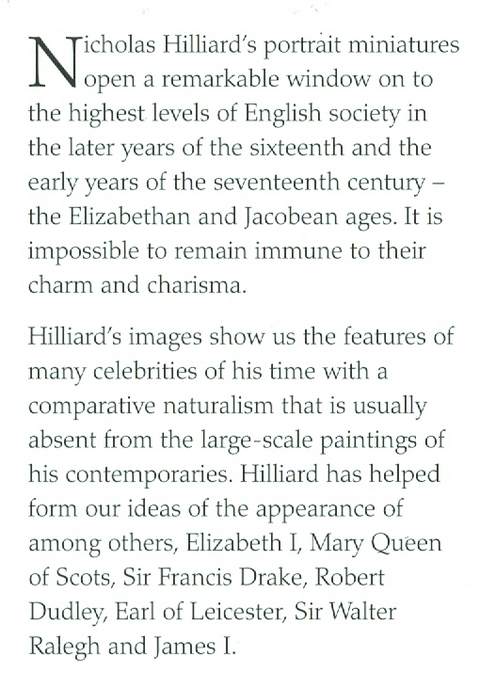 Nicholas Hilliard's portrait miniatures open a remarkable window on to the highest levels of English society in the later years of the sixteenth and the early years of the seventeenth century – the Elizabethan and Jacobean ages. It is impossible to remain immune to their charm and charisma.

Hilliard's images show us the features of many celebrities of his time with a comparative naturalism that is usually absent from the large-scale paintings of his contemporaries. Hilliard has helped form our ideas of the appearance of among others, Elizabeth I, Mary Queen of Scots, Sir Francis Drake, Robert Dudley, Earl of Leicester, Sir Walter Ralegh and James I.